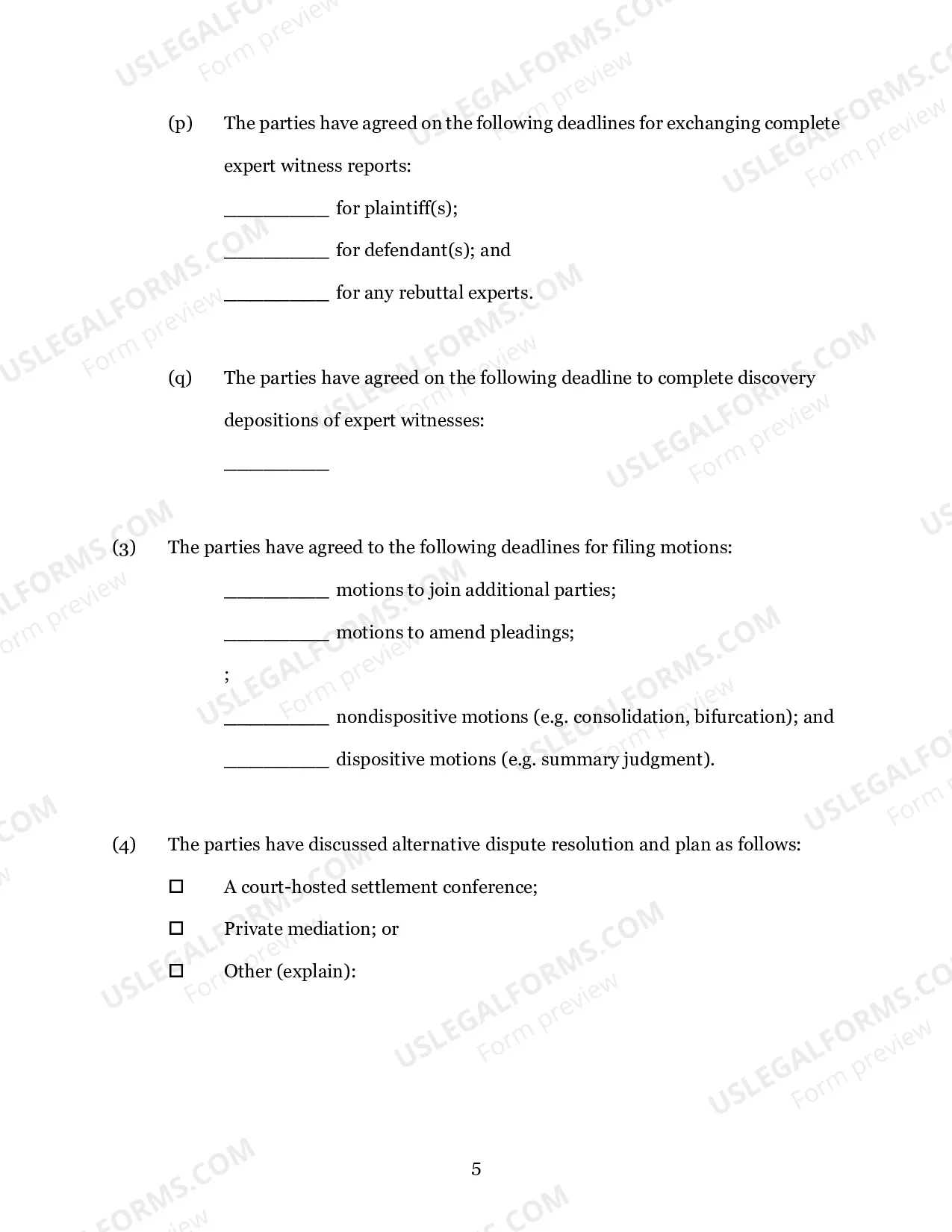 (p) The parties have agreed on the following deadlines for exchanging complete expert witness reports:

____ for plaintiff(s);

____ for defendant(s); and

____ for any rebuttal experts.

(q) The parties have agreed on the following deadline to complete discovery depositions of expert witnesses:

____

(3) The parties have agreed to the following deadlines for filing motions:

____ motions to join additional parties;

____ motions to amend pleadings;

;

____ nondispositive motions (e.g. consolidation, bifurcation); and

____ dispositive motions (e.g. summary judgment).

(4) The parties have discussed alternative dispute resolution and plan as follows:

☐ A court-hosted settlement conference;

☐ Private mediation; or

☐ Other (explain):

5

USLEGALFORMS.COM Form preview